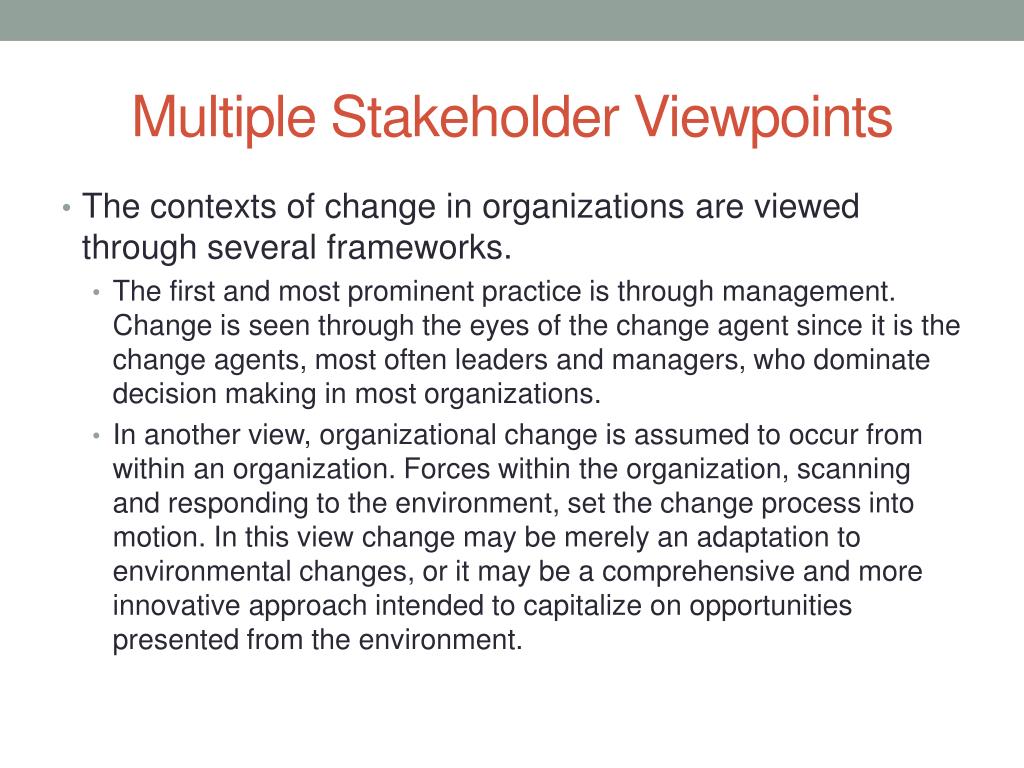 Multiple Stakeholder Viewpoints

• The contexts of change in organizations are viewed through several frameworks.
  • The first and most prominent practice is through management. Change is seen through the eyes of the change agent since it is the change agents, most often leaders and managers, who dominate decision making in most organizations.
  • In another view, organizational change is assumed to occur from within an organization. Forces within the organization, scanning and responding to the environment, set the change process into motion. In this view change may be merely an adaptation to environmental changes, or it may be a comprehensive and more innovative approach intended to capitalize on opportunities presented from the environment.